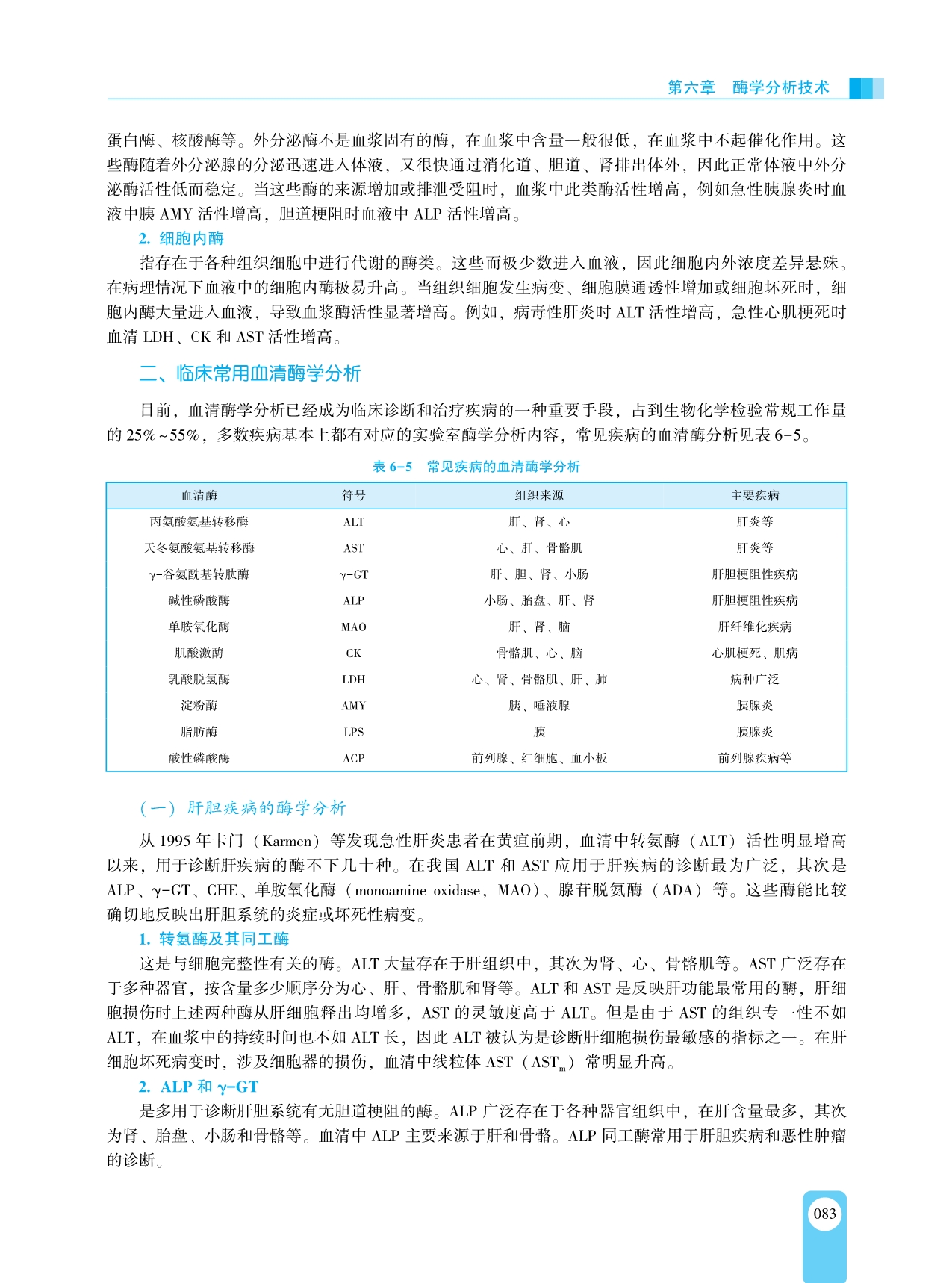 第六章　酶学分析技术

蛋白酶、核酸酶等。外分泌酶不是血浆固有的酶，在血浆中含量一般很低，在血浆中不起催化作用。这些酶随着外分泌腺的分泌迅速进入体液，又很快通过消化道、胆道、肾排出体外，因此正常体液中外分泌酶活性低而稳定。当这些酶的来源增加或排泄受阻时，血浆中此类酶活性增高，例如急性胰腺炎时血液中胰 AMY 活性增高，胆道梗阻时血液中 ALP 活性增高。

2. 细胞内酶

指存在于各种组织细胞中进行代谢的酶类。这些而极少数进入血液，因此细胞内外浓度差异悬殊。在病理情况下血液中的细胞内酶极易升高。当组织细胞发生病变、细胞膜通透性增加或细胞坏死时，细胞内酶大量进入血液，导致血浆酶活性显著增高。例如，病毒性肝炎时 ALT 活性增高，急性心肌梗死时血清 LDH、CK 和 AST 活性增高。

二、临床常用血清酶学分析

目前，血清酶学分析已经成为临床诊断和治疗疾病的一种重要手段，占到生物化学检验常规工作量的 25%~55%，多数疾病基本上都有对应的实验室酶学分析内容，常见疾病的血清酶分析见表 6-5。

表 6-5　常见疾病的血清酶学分析

| 血清酶 | 符号 | 组织来源 | 主要疾病 |
|---|---|---|---|
| 丙氨酸氨基转移酶 | ALT | 肝、肾、心 | 肝炎等 |
| 天冬氨酸氨基转移酶 | AST | 心、肝、骨骼肌 | 肝炎等 |
| γ-谷氨酰基转肽酶 | γ-GT | 肝、胆、肾、小肠 | 肝胆梗阻性疾病 |
| 碱性磷酸酶 | ALP | 小肠、胎盘、肝、肾 | 肝胆梗阻性疾病 |
| 单胺氧化酶 | MAO | 肝、肾、脑 | 肝纤维化疾病 |
| 肌酸激酶 | CK | 骨骼肌、心、脑 | 心肌梗死、肌病 |
| 乳酸脱氢酶 | LDH | 心、肾、骨骼肌、肝、肺 | 病种广泛 |
| 淀粉酶 | AMY | 胰、唾液腺 | 胰腺炎 |
| 脂肪酶 | LPS | 胰 | 胰腺炎 |
| 酸性磷酸酶 | ACP | 前列腺、红细胞、血小板 | 前列腺疾病等 |

（一）肝胆疾病的酶学分析

从 1995 年卡门（Karmen）等发现急性肝炎患者在黄疸前期，血清中转氨酶（ALT）活性明显增高以来，用于诊断肝疾病的酶不下几十种。在我国 ALT 和 AST 应用于肝疾病的诊断最为广泛，其次是 ALP、γ-GT、CHE、单胺氧化酶（monoamine oxidase，MAO）、腺苷脱氨酶（ADA）等。这些酶能比较确切地反映出肝胆系统的炎症或坏死性病变。

1. 转氨酶及其同工酶

这是与细胞完整性有关的酶。ALT 大量存在于肝组织中，其次为肾、心、骨骼肌等。AST 广泛存在于多种器官，按含量多少顺序分为心、肝、骨骼肌和肾等。ALT 和 AST 是反映肝功能最常用的酶，肝细胞损伤时上述两种酶从肝细胞释出均增多，AST 的灵敏度高于 ALT。但是由于 AST 的组织专一性不如 ALT，在血浆中的持续时间也不如 ALT 长，因此 ALT 被认为是诊断肝细胞损伤最敏感的指标之一。在肝细胞坏死病变时，涉及细胞器的损伤，血清中线粒体 AST（$AST_m$）常明显升高。

2. ALP 和 γ-GT

是多用于诊断肝胆系统有无胆道梗阻的酶。ALP 广泛存在于各种器官组织中，在肝含量最多，其次为肾、胎盘、小肠和骨骼等。血清中 ALP 主要来源于肝和骨骼。ALP 同工酶常用于肝胆疾病和恶性肿瘤的诊断。

083